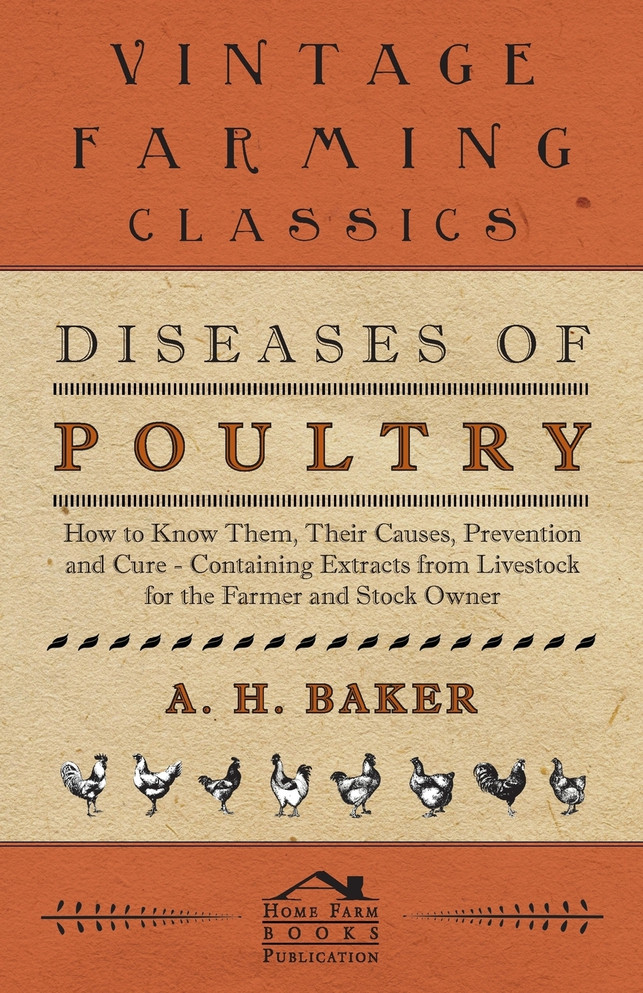 VINTAGE FARMING CLASSICS

DISEASES OF POULTRY

How to Know Them, Their Causes, Prevention and Cure - Containing Extracts from Livestock for the Farmer and Stock Owner

A. H. BAKER

HOME FARM BOOKS PUBLICATION